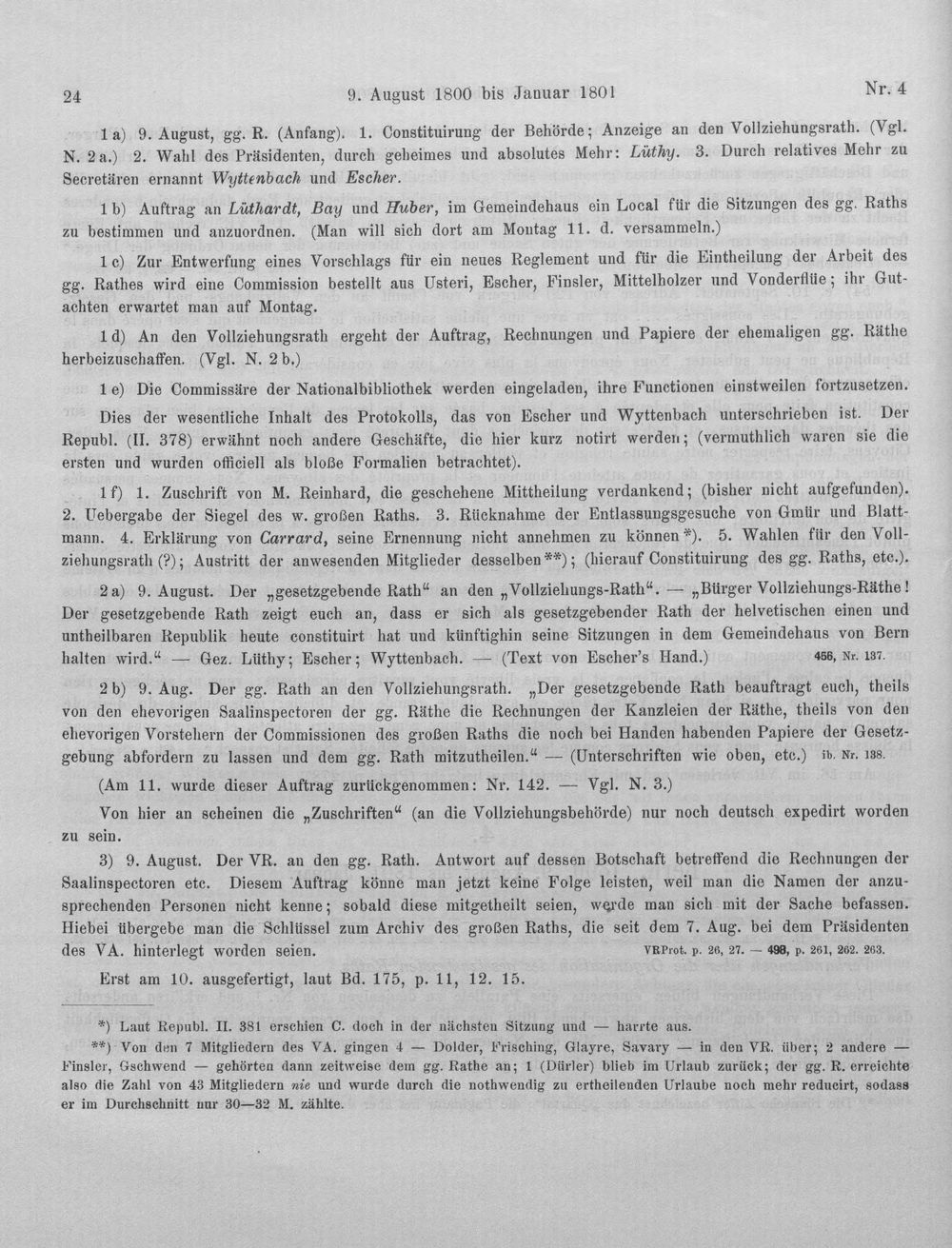 24 9. August 1800 bis Januar 1801 Nr. 4

1 a) 9. August, gg. R. (Anfang). 1. Constituirung der Behörde; Anzeige an den Vollziehungsrath. (Vgl. N. 2 a.) 2. Wahl des Präsidenten, durch geheimes und absolutes Mehr: Lüthy. 3. Durch relatives Mehr zu Secretären ernannt Wyttenbach und Escher.

1 b) Auftrag an Lüthardt, Bay und Huber, im Gemeindehaus ein Local für die Sitzungen des gg. Raths zu bestimmen und anzuordnen. (Man will sich dort am Montag 11. d. versammeln.)

1 c) Zur Entwerfung eines Vorschlags für ein neues Reglement und für die Eintheilung der Arbeit des gg. Rathes wird eine Commission bestellt aus Usteri, Escher, Finsler, Mittelholzer und Vonderflüe; ihr Gutachten erwartet man auf Montag.

1 d) An den Vollziehungsrath ergeht der Auftrag, Rechnungen und Papiere der ehemaligen gg. Räthe herbeizuschaffen. (Vgl. N. 2 b.)

1 e) Die Commissäre der Nationalbibliothek werden eingeladen, ihre Functionen einstweilen fortzusetzen.

Dies der wesentliche Inhalt des Protokolls, das von Escher und Wyttenbach unterschrieben ist. Der Republ. (II. 378) erwähnt noch andere Geschäfte, die hier kurz notirt werden; (vermuthlich waren sie die ersten und wurden officiell als bloße Formalien betrachtet).

1 f) 1. Zuschrift von M. Reinhard, die geschehene Mittheilung verdankend; (bisher nicht aufgefunden). 2. Uebergabe der Siegel des w. großen Raths. 3. Rücknahme der Entlassungsgesuche von Gmür und Blattmann. 4. Erklärung von Carrard, seine Ernennung nicht annehmen zu können*). 5. Wahlen für den Vollziehungsrath (?); Austritt der anwesenden Mitglieder desselben**); (hierauf Constituirung des gg. Raths, etc.).

2 a) 9. August. Der „gesetzgebende Rath“ an den „Vollziehungs-Rath“. — „Bürger Vollziehungs-Räthe! Der gesetzgebende Rath zeigt euch an, dass er sich als gesetzgebender Rath der helvetischen einen und untheilbaren Republik heute constituirt hat und künftighin seine Sitzungen in dem Gemeindehaus von Bern halten wird.“ — Gez. Lüthy; Escher; Wyttenbach. — (Text von Escher's Hand.) 456, Nr. 137.

2 b) 9. Aug. Der gg. Rath an den Vollziehungsrath. „Der gesetzgebende Rath beauftragt euch, theils von den ehevorigen Saalinspectoren der gg. Räthe die Rechnungen der Kanzleien der Räthe, theils von den ehevorigen Vorstehern der Commissionen des großen Raths die noch bei Handen habenden Papiere der Gesetzgebung abfordern zu lassen und dem gg. Rath mitzutheilen.“ — (Unterschriften wie oben, etc.) ib. Nr. 138.

(Am 11. wurde dieser Auftrag zurückgenommen: Nr. 142. — Vgl. N. 3.)

Von hier an scheinen die „Zuschriften“ (an die Vollziehungsbehörde) nur noch deutsch expedirt worden zu sein.

3) 9. August. Der VR. an den gg. Rath. Antwort auf dessen Botschaft betreffend die Rechnungen der Saalinspectoren etc. Diesem Auftrag könne man jetzt keine Folge leisten, weil man die Namen der anzusprechenden Personen nicht kenne; sobald diese mitgetheilt seien, werde man sich mit der Sache befassen. Hiebei übergebe man die Schlüssel zum Archiv des großen Raths, die seit dem 7. Aug. bei dem Präsidenten des VA. hinterlegt worden seien. VRProt. p. 26, 27. — 498, p. 261, 262. 263.

Erst am 10. ausgefertigt, laut Bd. 175, p. 11, 12. 15.

*) Laut Republ. II. 381 erschien C. doch in der nächsten Sitzung und — harrte aus.

**) Von den 7 Mitgliedern des VA. gingen 4 — Dolder, Frisching, Glayre, Savary — in den VR. über; 2 andere — Finsler, Gschwend — gehörten dann zeitweise dem gg. Rathe an; 1 (Dürler) blieb im Urlaub zurück; der gg. R. erreichte also die Zahl von 43 Mitgliedern nie und wurde durch die nothwendig zu ertheilenden Urlaube noch mehr reducirt, sodass er im Durchschnitt nur 30—32 M. zählte.